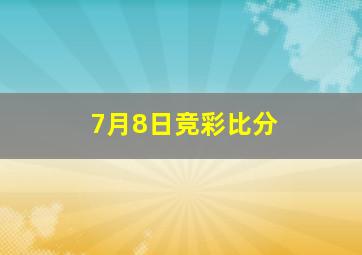 7月8日竞彩比分